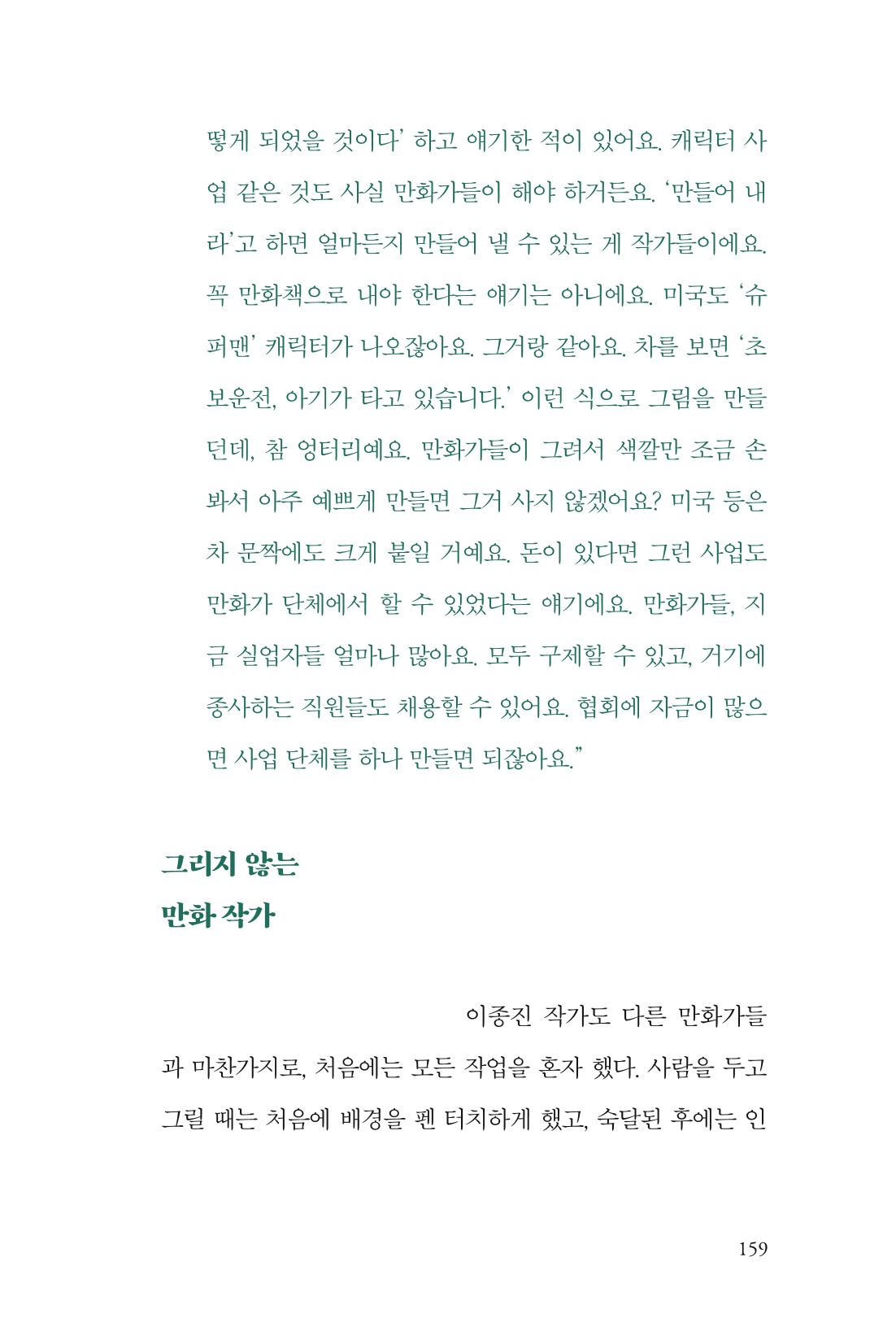 떻게 되었을 것이다' 하고 얘기한 적이 있어요. 캐릭터 사업 같은 것도 사실 만화가들이 해야 하거든요. '만들어 내라'고 하면 얼마든지 만들어 낼 수 있는 게 작가들이에요. 꼭 만화책으로 내야 한다는 얘기는 아니에요. 미국도 '슈퍼맨' 캐릭터가 나오잖아요. 그거랑 같아요. 차를 보면 '초보운전, 아기가 타고 있습니다.' 이런 식으로 그림을 만들던데, 참 엉터리예요. 만화가들이 그려서 색깔만 조금 손봐서 아주 예쁘게 만들면 그거 사지 않겠어요? 미국 등은 차 문짝에도 크게 붙일 거예요. 돈이 있다면 그런 사업도 만화가 단체에서 할 수 있었다는 얘기에요. 만화가들, 지금 실업자들 얼마나 많아요. 모두 구제할 수 있고, 거기에 종사하는 직원들도 채용할 수 있어요. 협회에 자금이 많으면 사업 단체를 하나 만들면 되잖아요."

그리지 않는
만화 작가

이종진 작가도 다른 만화가들과 마찬가지로, 처음에는 모든 작업을 혼자 했다. 사람을 두고 그릴 때는 처음에 배경을 펜 터치하게 했고, 숙달된 후에는 인

159